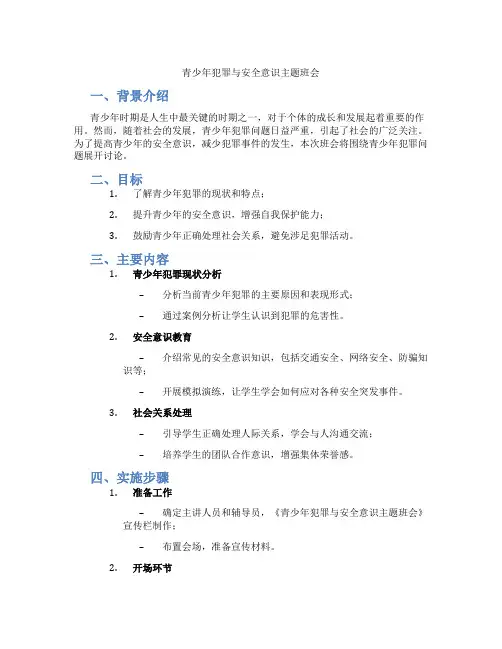 青少年犯罪与安全意识主题班会

一、背景介绍

青少年时期是人生中最关键的时期之一，对于个体的成长和发展起着重要的作用。然而，随着社会的发展，青少年犯罪问题日益严重，引起了社会的广泛关注。为了提高青少年的安全意识，减少犯罪事件的发生，本次班会将围绕青少年犯罪问题展开讨论。

二、目标

1. 了解青少年犯罪的现状和特点；

2. 提升青少年的安全意识，增强自我保护能力；

3. 鼓励青少年正确处理社会关系，避免涉足犯罪活动。

三、主要内容

1. 青少年犯罪现状分析

– 分析当前青少年犯罪的主要原因和表现形式；

– 通过案例分析让学生认识到犯罪的危害性。

2. 安全意识教育

– 介绍常见的安全意识知识，包括交通安全、网络安全、防骗知识等；

– 开展模拟演练，让学生学会如何应对各种安全突发事件。

3. 社会关系处理

– 引导学生正确处理人际关系，学会与人沟通交流；

– 培养学生的团队合作意识，增强集体荣誉感。

四、实施步骤

1. 准备工作

– 确定主讲人员和辅导员，《青少年犯罪与安全意识主题班会》宣传栏制作；

– 布置会场，准备宣传材料。

2. 开场环节